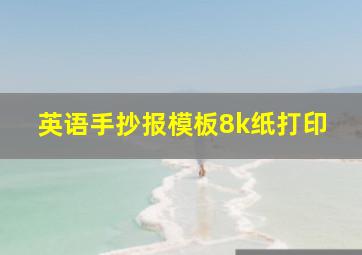 英语手抄报模板8k纸打印